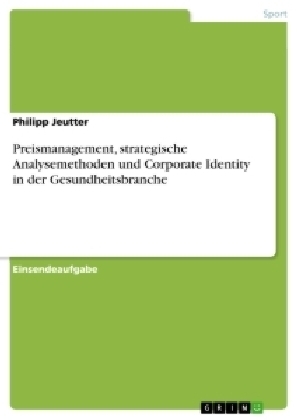 Sport

Philipp Jeutter

Preismanagement, strategische Analysemethoden und Corporate Identity in der Gesundheitsbranche

Einsendeaufgabe

GRIN